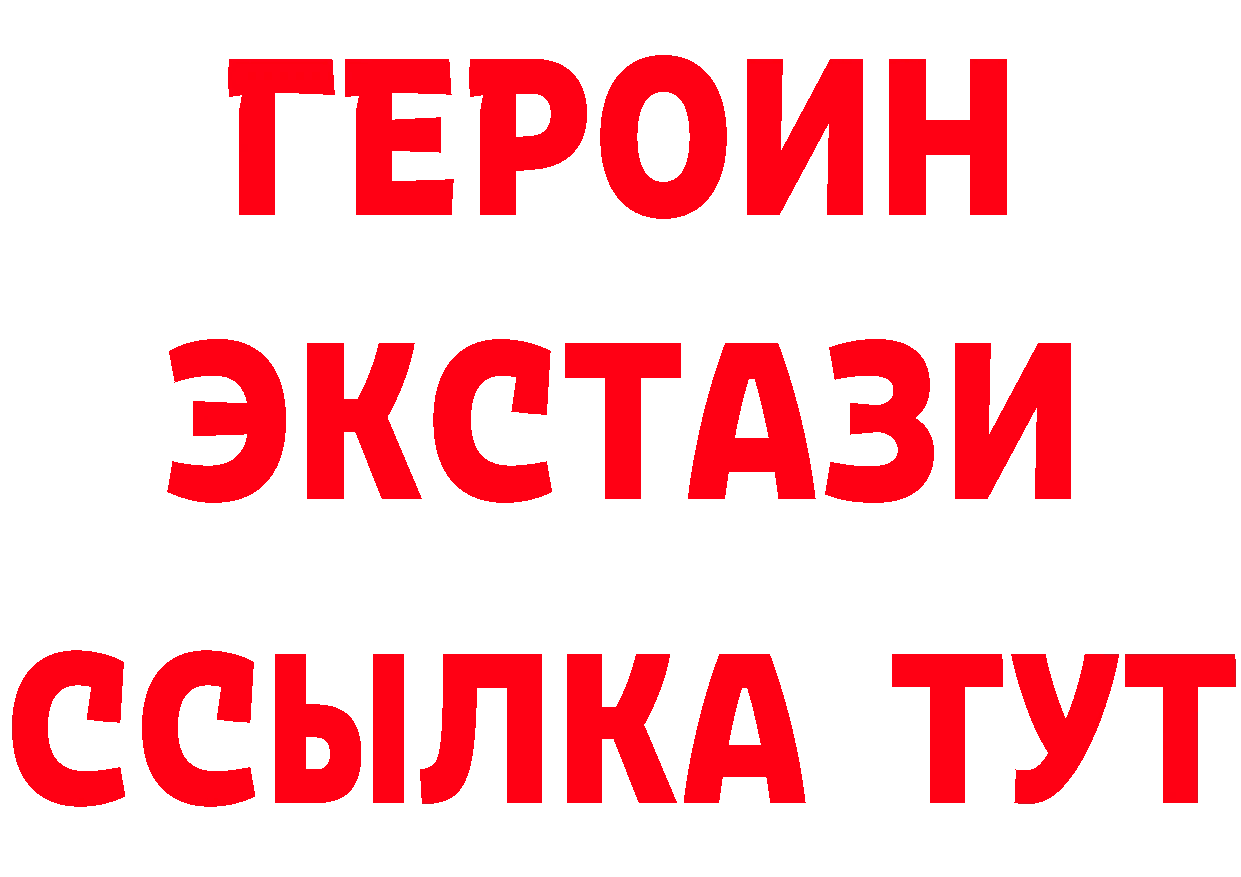 ГЕРОИН ЭКСТАЗИ ССЫЛКА ТУТ